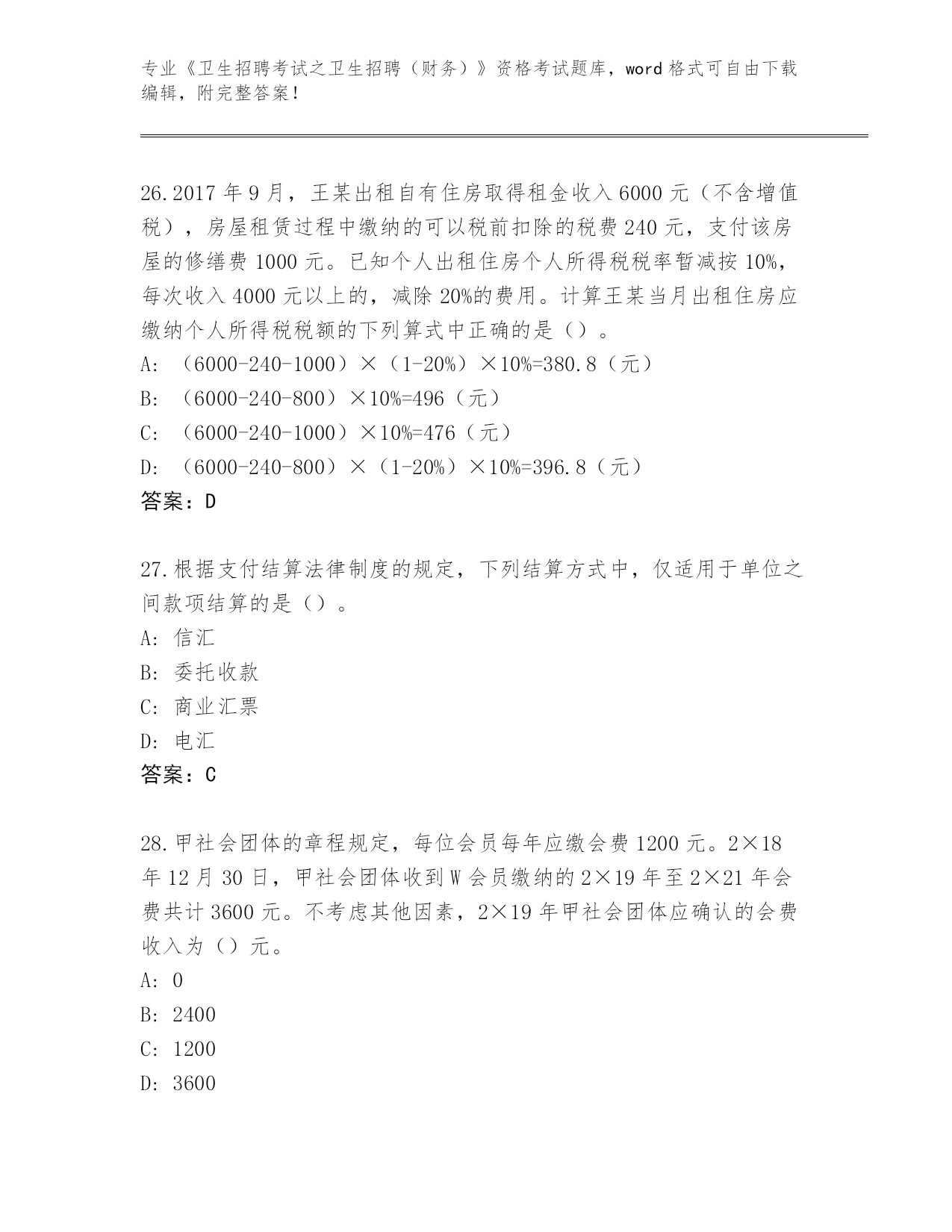 专业《卫生招聘考试之卫生招聘（财务）》资格考试题库，word 格式可自由下载编辑，附完整答案！

26.2017 年 9 月，王某出租自有住房取得租金收入 6000 元（不含增值税），房屋租赁过程中缴纳的可以税前扣除的税费 240 元，支付该房屋的修缮费 1000 元。已知个人出租住房个人所得税税率暂减按 10%，每次收入 4000 元以上的，减除 20%的费用。计算王某当月出租住房应缴纳个人所得税税额的下列算式中正确的是（）。
A: （6000-240-1000）×（1-20%）×10%=380.8（元）
B: （6000-240-800）×10%=496（元）
C: （6000-240-1000）×10%=476（元）
D: （6000-240-800）×（1-20%）×10%=396.8（元）
答案：D

27.根据支付结算法律制度的规定，下列结算方式中，仅适用于单位之间款项结算的是（）。
A: 信汇
B: 委托收款
C: 商业汇票
D: 电汇
答案：C

28.甲社会团体的章程规定，每位会员每年应缴会费 1200 元。2×18 年 12 月 30 日，甲社会团体收到 W 会员缴纳的 2×19 年至 2×21 年会费共计 3600 元。不考虑其他因素，2×19 年甲社会团体应确认的会费收入为（）元。
A: 0
B: 2400
C: 1200
D: 3600